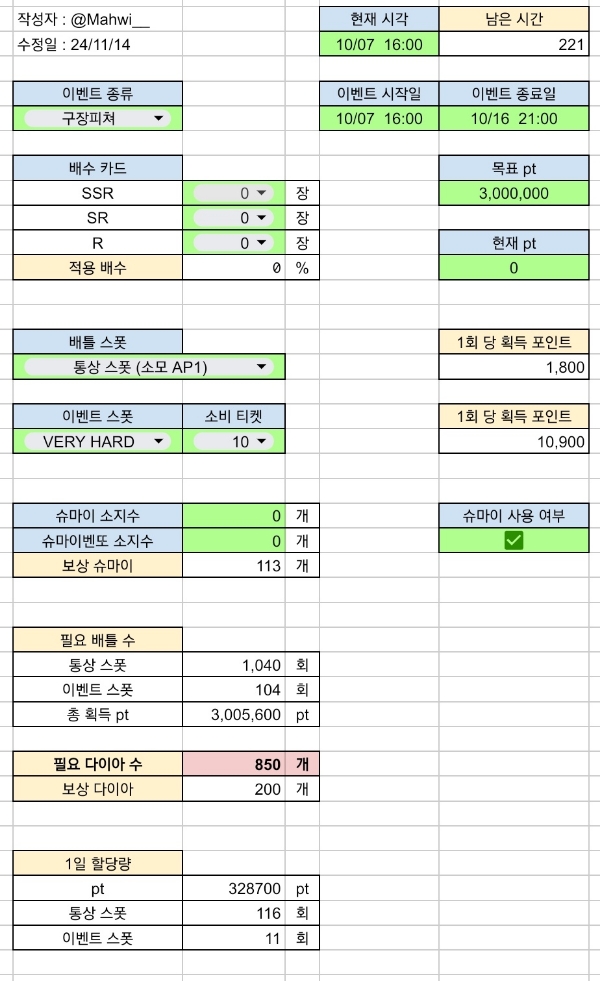 작성자 : @Mahwi__
수정일 : 24/11/14

| 현재 시각 | 남은 시간 |
|---|---|
| 10/07 16:00 | 221 |

| 이벤트 종류 |
|---|
| 구장피쳐 |

| 이벤트 시작일 | 이벤트 종료일 |
|---|---|
| 10/07 16:00 | 10/16 21:00 |

| 배수 카드 | | |
|---|---|---|
| SSR | 0 | 장 |
| SR | 0 | 장 |
| R | 0 | 장 |
| 적용 배수 | 0 | % |

| 목표 pt |
|---|
| 3,000,000 |

| 현재 pt |
|---|
| 0 |

| 배틀 스폿 |
|---|
| 통상 스폿 (소모 AP1) |

| 1회 당 획득 포인트 |
|---|
| 1,800 |

| 이벤트 스폿 | 소비 티켓 |
|---|---|
| VERY HARD | 10 |

| 1회 당 획득 포인트 |
|---|
| 10,900 |

| 슈마이 소지수 | 0 | 개 |
|---|---|---|
| 슈마이벤또 소지수 | 0 | 개 |
| 보상 슈마이 | 113 | 개 |

| 슈마이 사용 여부 |
|---|
| ✓ |

| 필요 배틀 수 | | |
|---|---|---|
| 통상 스폿 | 1,040 | 회 |
| 이벤트 스폿 | 104 | 회 |
| 총 획득 pt | 3,005,600 | pt |

| 필요 다이아 수 | 850 | 개 |
|---|---|---|
| 보상 다이아 | 200 | 개 |

| 1일 할당량 | | |
|---|---|---|
| pt | 328700 | pt |
| 통상 스폿 | 116 | 회 |
| 이벤트 스폿 | 11 | 회 |